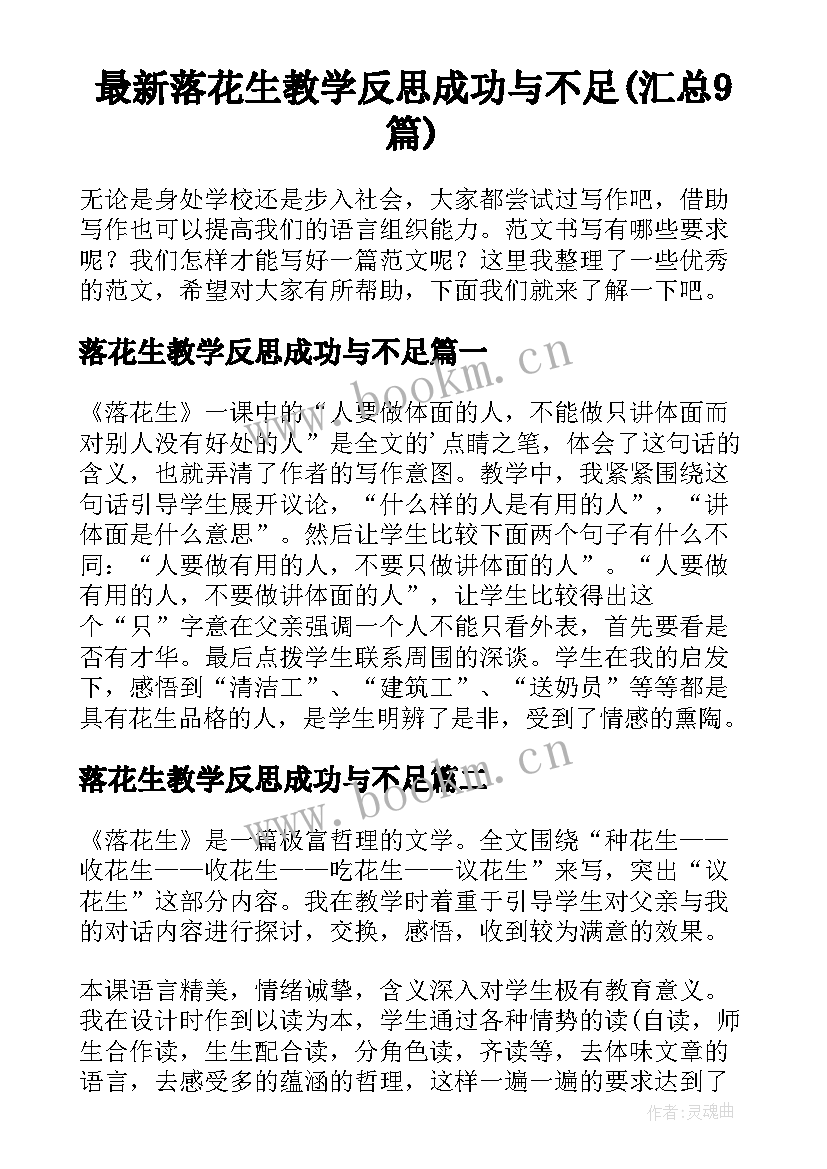 最新落花生教学反思成功与不足(汇总9篇)

无论是身处学校还是步入社会，大家都尝试过写作吧，借助写作也可以提高我们的语言组织能力。范文书写有哪些要求呢？我们怎样才能写好一篇范文呢？这里我整理了一些优秀的范文，希望对大家有所帮助，下面我们就来了解一下吧。

落花生教学反思成功与不足篇一

《落花生》一课中的“人要做体面的人，不能做只讲体面而对别人没有好处的人”是全文的’点睛之笔，体会了这句话的含义，也就弄清了作者的写作意图。教学中，我紧紧围绕这句话引导学生展开议论，“什么样的人是有用的人”，“讲体面是什么意思”。然后让学生比较下面两个句子有什么不同：“人要做有用的人，不要只做讲体面的人”。“人要做有用的人，不要做讲体面的人”，让学生比较得出这个“只”字意在父亲强调一个人不能只看外表，首先要看是否有才华。最后点拨学生联系周围的深谈。学生在我的启发下，感悟到“清洁工”、“建筑工”、“送奶员”等等都是具有花生品格的人，是学生明辨了是非，受到了情感的熏陶。

落花生教学反思成功与不足篇二

《落花生》是一篇极富哲理的文学。全文围绕“种花生——收花生——收花生——吃花生——议花生”来写，突出“议花生”这部分内容。我在教学时着重于引导学生对父亲与我的对话内容进行探讨，交换，感悟，收到较为满意的效果。

本课语言精美，情绪诚挚，含义深入对学生极有教育意义。我在设计时作到以读为本，学生通过各种情势的读(自读，师生合作读，生生配合读，分角色读，齐读等，去体味文章的语言，去感受多的蕴涵的哲理，这样一遍一遍的要求达到了

www.bookm.cn
www.bookm.cn
作者:灵魂曲